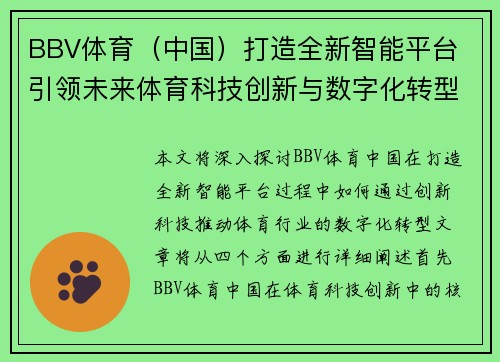 BBV体育（中国）打造全新智能平台引领未来体育科技创新与数字化转型

本文将深入探讨BBV体育中国在打造全新智能平台过程中如何通过创新科技推动体育行业的数字化转型文章将从四个方面进行详细阐述首先BBV体育中国在体育科技创新中的核